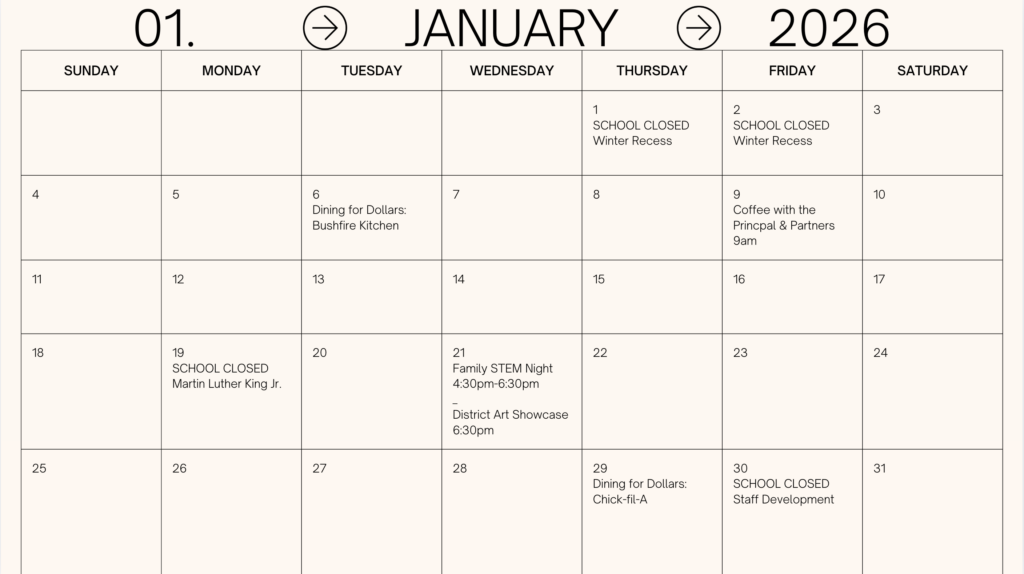 01. JANUARY 2026

| SUNDAY | MONDAY | TUESDAY | WEDNESDAY | THURSDAY | FRIDAY | SATURDAY |
|---|---|---|---|---|---|---|
| | | | | 1 SCHOOL CLOSED Winter Recess | 2 SCHOOL CLOSED Winter Recess | 3 |
| 4 | 5 | 6 Dining for Dollars: Bushfire Kitchen | 7 | 8 | 9 Coffee with the Princpal & Partners 9am | 10 |
| 11 | 12 | 13 | 14 | 15 | 16 | 17 |
| 18 | 19 SCHOOL CLOSED Martin Luther King Jr. | 20 | 21 Family STEM Night 4:30pm-6:30pm _ District Art Showcase 6:30pm | 22 | 23 | 24 |
| 25 | 26 | 27 | 28 | 29 Dining for Dollars: Chick-fil-A | 30 SCHOOL CLOSED Staff Development | 31 |